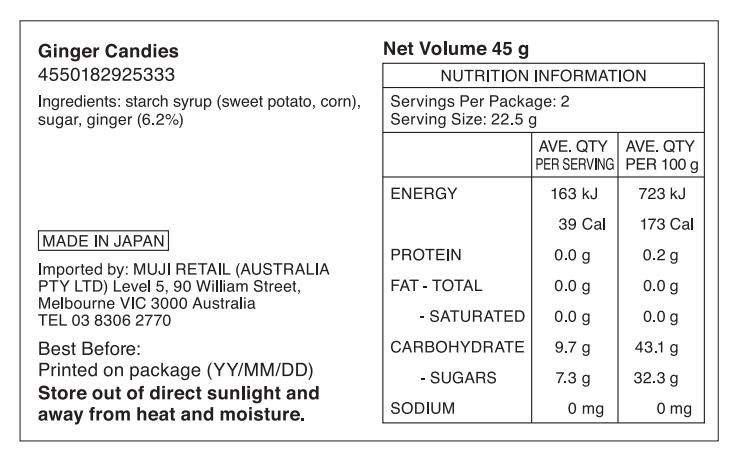 Ginger Candies
4550182925333

Ingredients: starch syrup (sweet potato, corn), sugar, ginger (6.2%)

MADE IN JAPAN

Imported by: MUJI RETAIL (AUSTRALIA PTY LTD) Level 5, 90 William Street, Melbourne VIC 3000 Australia
TEL 03 8306 2770

Best Before:
Printed on package (YY/MM/DD)

Store out of direct sunlight and away from heat and moisture.

Net Volume 45 g

NUTRITION INFORMATION

Servings Per Package: 2
Serving Size: 22.5 g

|  | AVE. QTY PER SERVING | AVE. QTY PER 100 g |
|---|---|---|
| ENERGY | 163 kJ | 723 kJ |
|  | 39 Cal | 173 Cal |
| PROTEIN | 0.0 g | 0.2 g |
| FAT - TOTAL | 0.0 g | 0.0 g |
| - SATURATED | 0.0 g | 0.0 g |
| CARBOHYDRATE | 9.7 g | 43.1 g |
| - SUGARS | 7.3 g | 32.3 g |
| SODIUM | 0 mg | 0 mg |